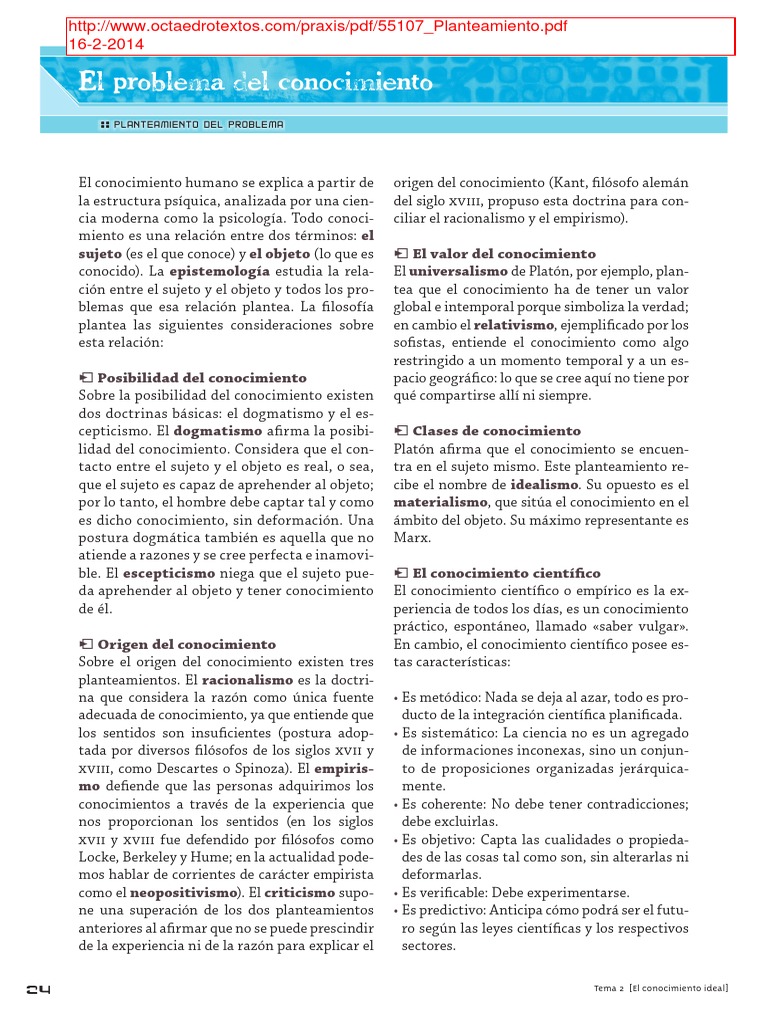 http://www.octaedrotextos.com/praxis/pdf/55107_Planteamiento.pdf
16-2-2014

El problema del conocimiento

PLANTEAMIENTO DEL PROBLEMA

El conocimiento humano se explica a partir de la estructura psíquica, analizada por una ciencia moderna como la psicología. Todo conocimiento es una relación entre dos términos: el sujeto (es el que conoce) y el objeto (lo que es conocido). La epistemología estudia la relación entre el sujeto y el objeto y todos los problemas que esa relación plantea. La filosofía plantea las siguientes consideraciones sobre esta relación:

Posibilidad del conocimiento
Sobre la posibilidad del conocimiento existen dos doctrinas básicas: el dogmatismo y el escepticismo. El dogmatismo afirma la posibilidad del conocimiento. Considera que el contacto entre el sujeto y el objeto es real, o sea, que el sujeto es capaz de aprehender al objeto; por lo tanto, el hombre debe captar tal y como es dicho conocimiento, sin deformación. Una postura dogmática también es aquella que no atiende a razones y se cree perfecta e inamovible. El escepticismo niega que el sujeto pueda aprehender al objeto y tener conocimiento de él.

Origen del conocimiento
Sobre el origen del conocimiento existen tres planteamientos. El racionalismo es la doctrina que considera la razón como única fuente adecuada de conocimiento, ya que entiende que los sentidos son insuficientes (postura adoptada por diversos filósofos de los siglos XVII y XVIII, como Descartes o Spinoza). El empirismo defiende que las personas adquirimos los conocimientos a través de la experiencia que nos proporcionan los sentidos (en los siglos XVII y XVIII fue defendido por filósofos como Locke, Berkeley y Hume; en la actualidad podemos hablar de corrientes de carácter empirista como el neopositivismo). El criticismo supone una superación de los dos planteamientos anteriores al afirmar que no se puede prescindir de la experiencia ni de la razón para explicar el origen del conocimiento (Kant, filósofo alemán del siglo XVIII, propuso esta doctrina para conciliar el racionalismo y el empirismo).

El valor del conocimiento
El universalismo de Platón, por ejemplo, plantea que el conocimiento ha de tener un valor global e intemporal porque simboliza la verdad; en cambio el relativismo, ejemplificado por los sofistas, entiende el conocimiento como algo restringido a un momento temporal y a un espacio geográfico: lo que se cree aquí no tiene por qué compartirse allí ni siempre.

Clases de conocimiento
Platón afirma que el conocimiento se encuentra en el sujeto mismo. Este planteamiento recibe el nombre de idealismo. Su opuesto es el materialismo, que sitúa el conocimiento en el ámbito del objeto. Su máximo representante es Marx.

El conocimiento científico
El conocimiento científico o empírico es la experiencia de todos los días, es un conocimiento práctico, espontáneo, llamado «saber vulgar». En cambio, el conocimiento científico posee estas características:

• Es metódico: Nada se deja al azar, todo es producto de la integración científica planificada.
• Es sistemático: La ciencia no es un agregado de informaciones inconexas, sino un conjunto de proposiciones organizadas jerárquicamente.
• Es coherente: No debe tener contradicciones; debe excluirlas.
• Es objetivo: Capta las cualidades o propiedades de las cosas tal como son, sin alterarlas ni deformarlas.
• Es verificable: Debe experimentarse.
• Es predictivo: Anticipa cómo podrá ser el futuro según las leyes científicas y los respectivos sectores.

24

Tema 2 [El conocimiento ideal]